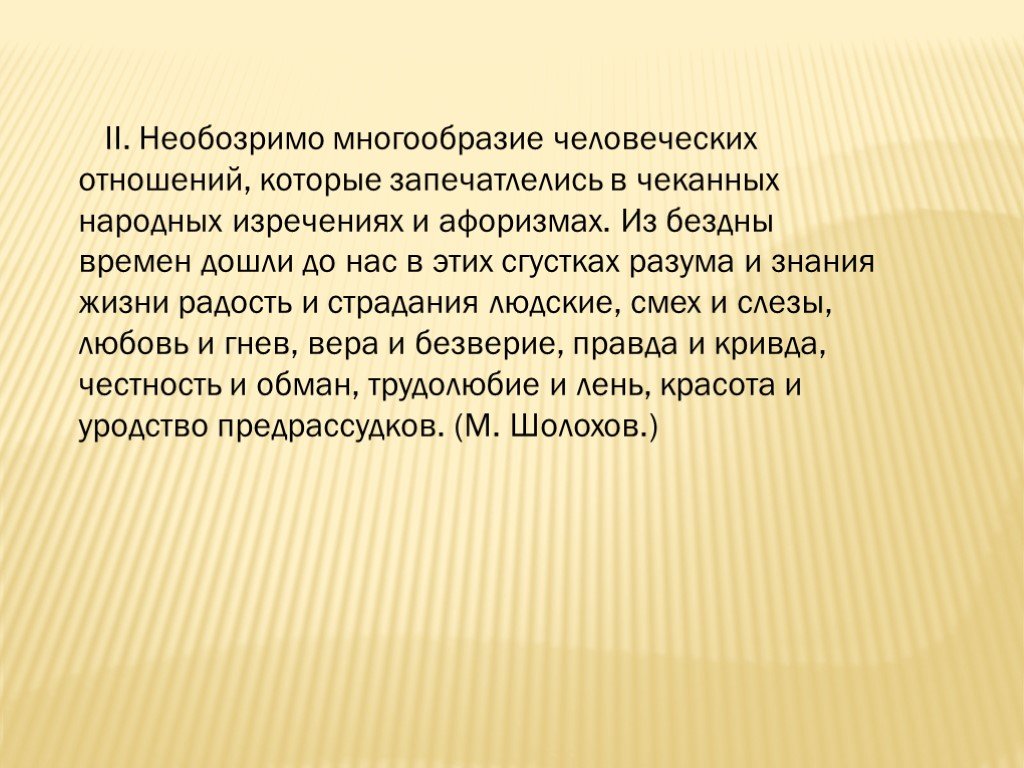 II. Необозримо многообразие человеческих отношений, которые запечатлелись в чеканных народных изречениях и афоризмах. Из бездны времен дошли до нас в этих сгустках разума и знания жизни радость и страдания людские, смех и слезы, любовь и гнев, вера и безверие, правда и кривда, честность и обман, трудолюбие и лень, красота и уродство предрассудков. (М. Шолохов.)